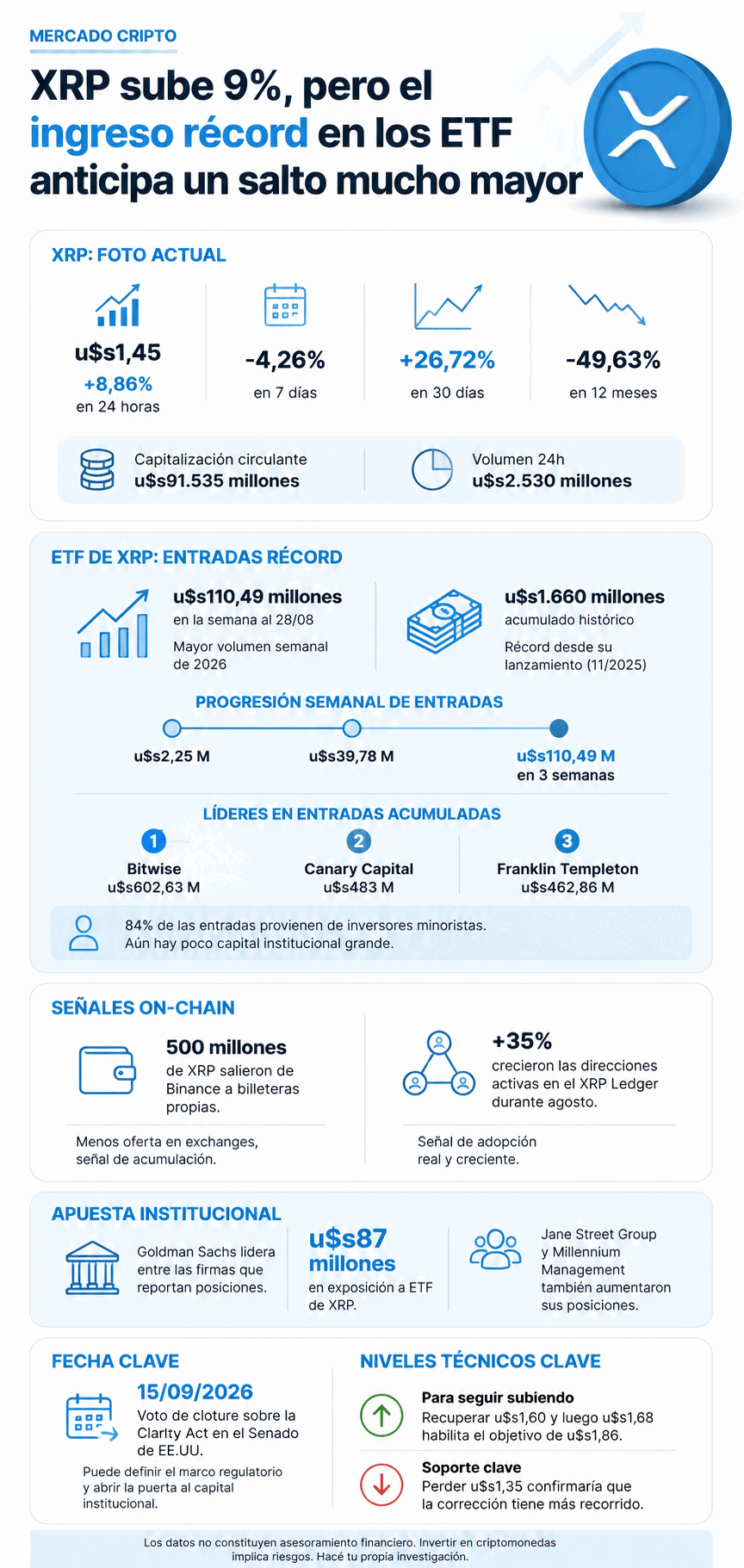 MERCADO CRIPTO

XRP sube 9%, pero el ingreso récord en los ETF anticipa un salto mucho mayor

XRP: FOTO ACTUAL

u$s1,45
+8,86%
en 24 horas

-4,26%
en 7 días

+26,72%
en 30 días

-49,63%
en 12 meses

Capitalización circulante
u$s91.535 millones

Volumen 24h
u$s2.530 millones

ETF DE XRP: ENTRADAS RÉCORD

u$s110,49 millones
en la semana al 28/08
Mayor volumen semanal de 2026

u$s1.660 millones
acumulado histórico
Récord desde su lanzamiento (11/2025)

PROGRESIÓN SEMANAL DE ENTRADAS

u$s2,25 M
u$s39,78 M
u$s110,49 M
en 3 semanas

LÍDERES EN ENTRADAS ACUMULADAS

1
Bitwise
u$s602,63 M

2
Canary Capital
u$s483 M

3
Franklin Templeton
u$s462,86 M

84% de las entradas provienen de inversores minoristas.
Aún hay poco capital institucional grande.

SEÑALES ON-CHAIN

500 millones
de XRP salieron de Binance a billeteras propias.

Menos oferta en exchanges, señal de acumulación.

+35%
crecieron las direcciones activas en el XRP Ledger durante agosto.

Señal de adopción real y creciente.

APUESTA INSTITUCIONAL

Goldman Sachs lidera entre las firmas que reportan posiciones.

u$s87 millones
en exposición a ETF de XRP.

Jane Street Group y Millennium Management también aumentaron sus posiciones.

FECHA CLAVE

15/09/2026
Voto de cloture sobre la Clarity Act en el Senado de EE.UU.

Puede definir el marco regulatorio y abrir la puerta al capital institucional.

NIVELES TÉCNICOS CLAVE

Para seguir subiendo
Recuperar u$s1,60 y luego u$s1,68 habilita el objetivo de u$s1,86.

Soporte clave
Perder u$s1,35 confirmaría que la corrección tiene más recorrido.

Los datos no constituyen asesoramiento financiero. Invertir en criptomonedas implica riesgos. Hacé tu propia investigación.